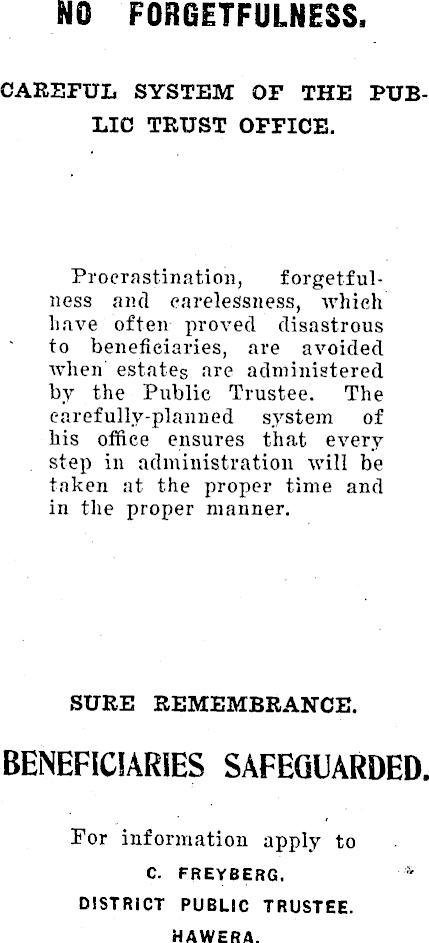 NO FORGETFULNESS.

CAREFUL SYSTEM OF THE PUBLIC TRUST OFFICE.

Procrastination, forgetfulness and carelessness, which have often proved disastrous to beneficiaries, are avoided when estates are administered by the Public Trustee. The carefully-planned system of his office ensures that every step in administration will be taken at the proper time and in the proper manner.

SURE REMEMBRANCE.

BENEFICIARIES SAFEGUARDED.

For information apply to

C. FREYBERG,

DISTRICT PUBLIC TRUSTEE.

HAWERA.